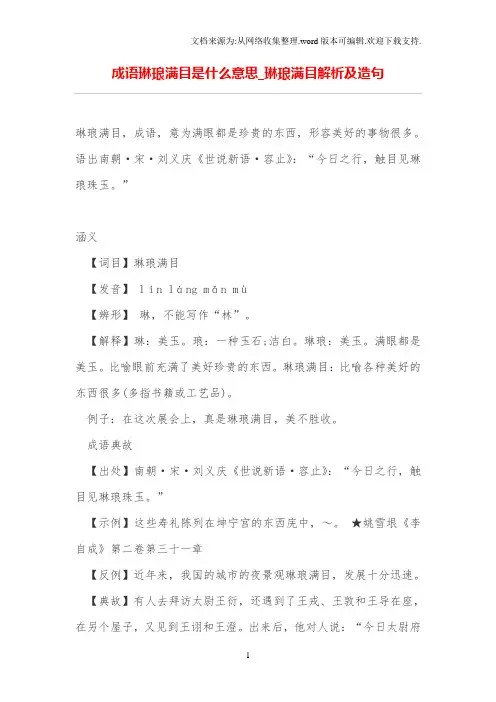 文档来源为:从网络收集整理.word版本可编辑.欢迎下载支持.

成语琳琅满目是什么意思_琳琅满目解析及造句

琳琅满目，成语，意为满眼都是珍贵的东西，形容美好的事物很多。语出南朝·宋·刘义庆《世说新语·容止》：“今日之行，触目见琳琅珠玉。”

涵义

【词目】琳琅满目

【发音】 lín láng mǎn mù

【辨形】 琳，不能写作“林”。

【解释】琳：美玉。琅：一种玉石;洁白。琳琅：美玉。满眼都是美玉。比喻眼前充满了美好珍贵的东西。琳琅满目：比喻各种美好的东西很多(多指书籍或工艺品)。

例子：在这次展会上，真是琳琅满目，美不胜收。

成语典故

【出处】南朝·宋·刘义庆《世说新语·容止》：“今日之行，触目见琳琅珠玉。”

【示例】这些寿礼陈列在坤宁宫的东西庑中，～。 ★姚雪垠《李自成》第二卷第三十一章

【反例】近年来，我国的城市的夜景观琳琅满目，发展十分迅速。

【典故】有人去拜访太尉王衍，还遇到了王戎、王敦和王导在座，在另个屋子，又见到王诩和王澄。出来后，他对人说：“今日太尉府

1